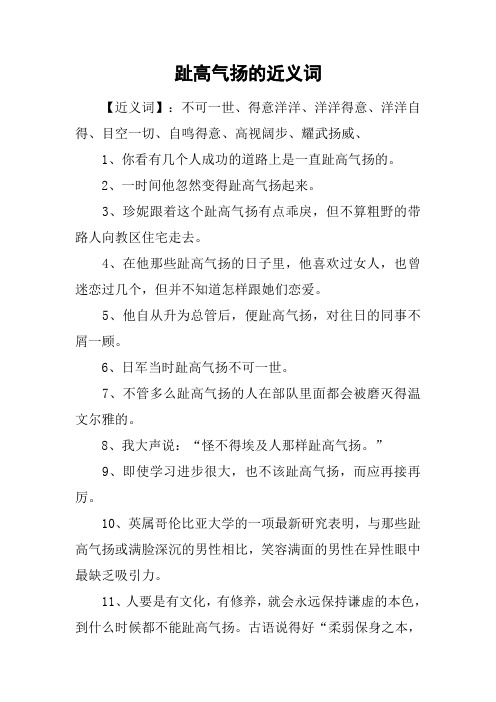 趾高气扬的近义词

【近义词】：不可一世、得意洋洋、洋洋得意、洋洋自得、目空一切、自鸣得意、高视阔步、耀武扬威、

1、你看有几个人成功的道路上是一直趾高气扬的。

2、一时间他忽然变得趾高气扬起来。

3、珍妮跟着这个趾高气扬有点乖戾，但不算粗野的带路人向教区住宅走去。

4、在他那些趾高气扬的日子里，他喜欢过女人，也曾迷恋过几个，但并不知道怎样跟她们恋爱。

5、他自从升为总管后，便趾高气扬，对往日的同事不屑一顾。

6、日军当时趾高气扬不可一世。

7、不管多么趾高气扬的人在部队里面都会被磨灭得温文尔雅的。

8、我大声说：“怪不得埃及人那样趾高气扬。”

9、即使学习进步很大，也不该趾高气扬，而应再接再厉。

10、英属哥伦比亚大学的一项最新研究表明，与那些趾高气扬或满脸深沉的男性相比，笑容满面的男性在异性眼中最缺乏吸引力。

11、人要是有文化，有修养，就会永远保持谦虚的本色，到什么时候都不能趾高气扬。古语说得好“柔弱保身之本，